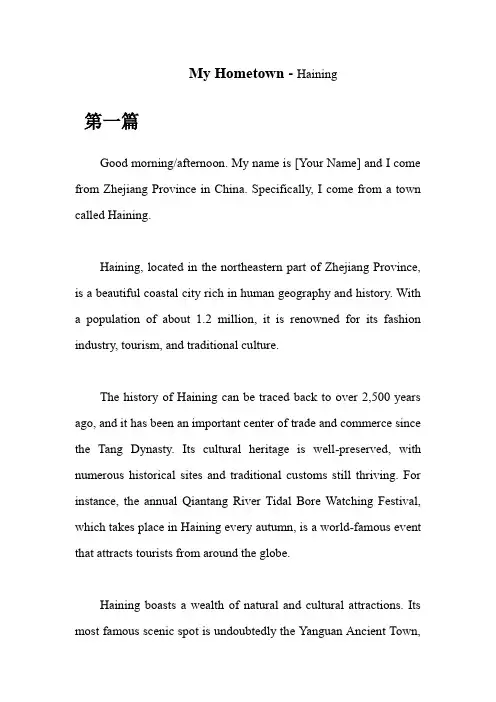 My Hometown - Haining

第一篇

Good morning/afternoon. My name is [Your Name] and I come from Zhejiang Province in China. Specifically, I come from a town called Haining.

Haining, located in the northeastern part of Zhejiang Province, is a beautiful coastal city rich in human geography and history. With a population of about 1.2 million, it is renowned for its fashion industry, tourism, and traditional culture.

The history of Haining can be traced back to over 2,500 years ago, and it has been an important center of trade and commerce since the Tang Dynasty. Its cultural heritage is well-preserved, with numerous historical sites and traditional customs still thriving. For instance, the annual Qiantang River Tidal Bore Watching Festival, which takes place in Haining every autumn, is a world-famous event that attracts tourists from around the globe.

Haining boasts a wealth of natural and cultural attractions. Its most famous scenic spot is undoubtedly the Yanguan Ancient Town,